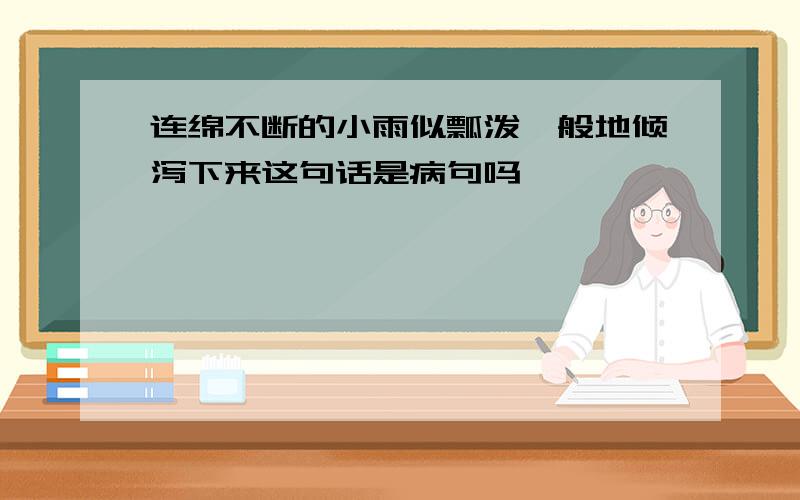 连绵不断的小雨似瓢泼一般地倾泻下来这句话是病句吗